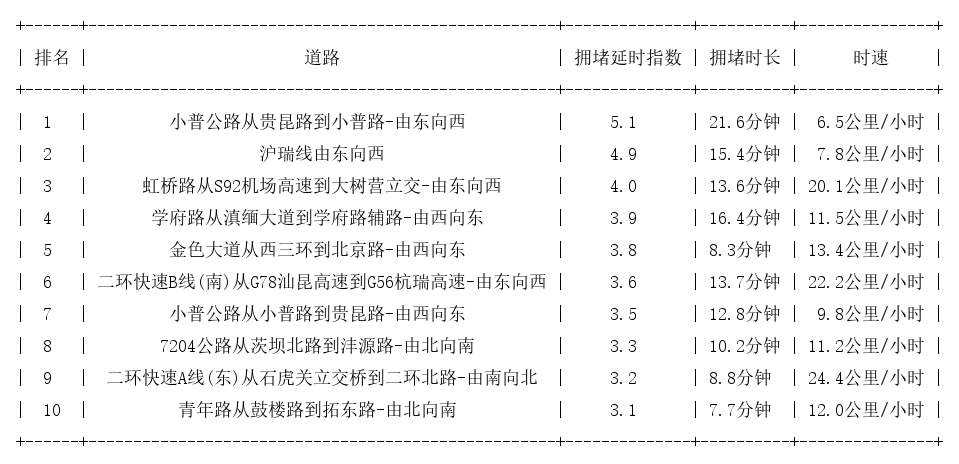 | 排名 | 道路 | 拥堵延时指数 | 拥堵时长 | 时速 |
|---|---|---|---|---|
| 1 | 小普公路从贵昆路到小普路-由东向西 | 5.1 | 21.6分钟 | 6.5公里/小时 |
| 2 | 沪瑞线由东向西 | 4.9 | 15.4分钟 | 7.8公里/小时 |
| 3 | 虹桥路从S92机场高速到大树营立交-由东向西 | 4.0 | 13.6分钟 | 20.1公里/小时 |
| 4 | 学府路从滇缅大道到学府路辅路-由西向东 | 3.9 | 16.4分钟 | 11.5公里/小时 |
| 5 | 金色大道从西三环到北京路-由西向东 | 3.8 | 8.3分钟 | 13.4公里/小时 |
| 6 | 二环快速B线(南)从G78汕昆高速到G56杭瑞高速-由东向西 | 3.6 | 13.7分钟 | 22.2公里/小时 |
| 7 | 小普公路从小普路到贵昆路-由西向东 | 3.5 | 12.8分钟 | 9.8公里/小时 |
| 8 | 7204公路从茨坝北路到沣源路-由北向南 | 3.3 | 10.2分钟 | 11.2公里/小时 |
| 9 | 二环快速A线(东)从石虎关立交桥到二环北路-由南向北 | 3.2 | 8.8分钟 | 24.4公里/小时 |
| 10 | 青年路从鼓楼路到拓东路-由北向南 | 3.1 | 7.7分钟 | 12.0公里/小时 |